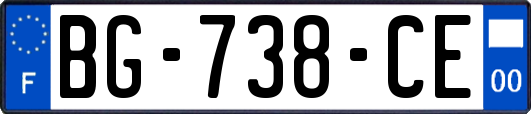 F
BG-738-CE
00